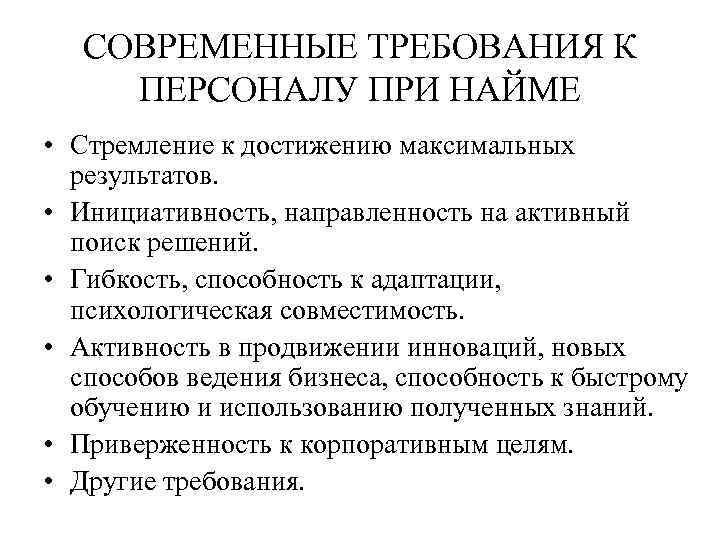 СОВРЕМЕННЫЕ ТРЕБОВАНИЯ К ПЕРСОНАЛУ ПРИ НАЙМЕ

• Стремление к достижению максимальных результатов.
• Инициативность, направленность на активный поиск решений.
• Гибкость, способность к адаптации, психологическая совместимость.
• Активность в продвижении инноваций, новых способов ведения бизнеса, способность к быстрому обучению и использованию полученных знаний.
• Приверженность к корпоративным целям.
• Другие требования.